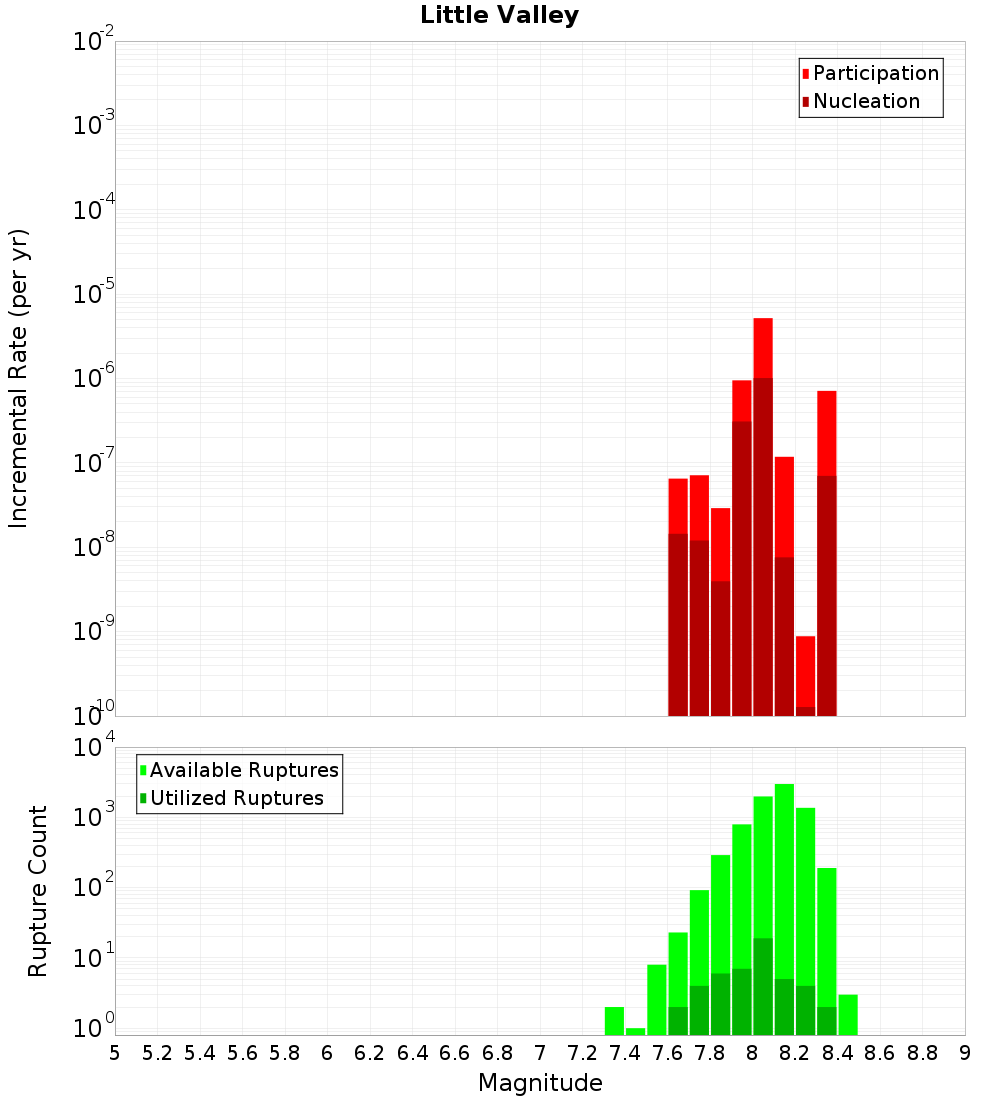 Little Valley

Participation
Nucleation

Incremental Rate (per yr)

$10^{-2}$
$10^{-3}$
$10^{-4}$
$10^{-5}$
$10^{-6}$
$10^{-7}$
$10^{-8}$
$10^{-9}$
$10^{-10}$

Available Ruptures
Utilized Ruptures

Rupture Count

$10^{4}$
$10^{3}$
$10^{2}$
$10^{1}$
$10^{0}$

5 5.2 5.4 5.6 5.8 6 6.2 6.4 6.6 6.8 7 7.2 7.4 7.6 7.8 8 8.2 8.4 8.6 8.8 9

Magnitude